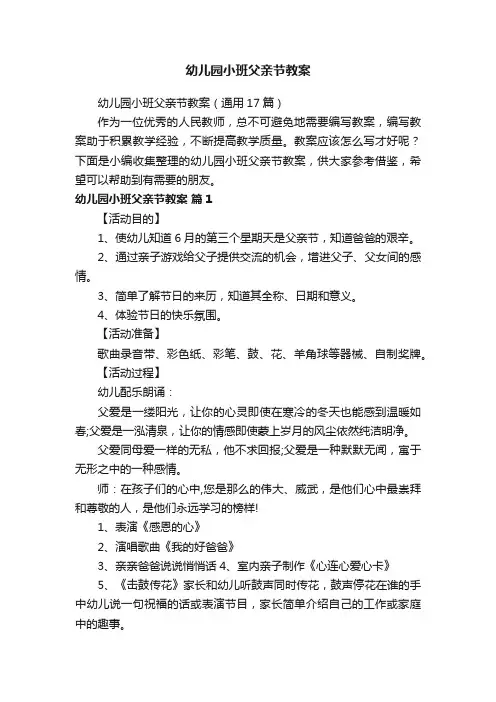 幼儿园小班父亲节教案

幼儿园小班父亲节教案（通用17篇）

作为一位优秀的人民教师，总不可避免地需要编写教案，编写教案助于积累教学经验，不断提高教学质量。教案应该怎么写才好呢？下面是小编收集整理的幼儿园小班父亲节教案，供大家参考借鉴，希望可以帮助到有需要的朋友。

幼儿园小班父亲节教案 篇1

【活动目的】

1、使幼儿知道6月的第三个星期天是父亲节，知道爸爸的艰辛。

2、通过亲子游戏给父子提供交流的机会，增进父子、父女间的感情。

3、简单了解节日的来历，知道其全称、日期和意义。

4、体验节日的快乐氛围。

【活动准备】

歌曲录音带、彩色纸、彩笔、鼓、花、羊角球等器械、自制奖牌。

【活动过程】

幼儿配乐朗诵：

父爱是一缕阳光，让你的心灵即使在寒冷的冬天也能感到温暖如春;父爱是一泓清泉，让你的情感即使蒙上岁月的风尘依然纯洁明净。

父爱同母爱一样的无私，他不求回报;父爱是一种默默无闻，寓于无形之中的一种感情。

师：在孩子们的心中,您是那么的伟大、威武，是他们心中最崇拜和尊敬的人，是他们永远学习的榜样!

1、表演《感恩的心》

2、演唱歌曲《我的好爸爸》

3、亲亲爸爸说说悄悄话 4、室内亲子制作《心连心爱心卡》

5、《击鼓传花》家长和幼儿听鼓声同时传花，鼓声停花在谁的手中幼儿说一句祝福的话或表演节目，家长简单介绍自己的工作或家庭中的趣事。